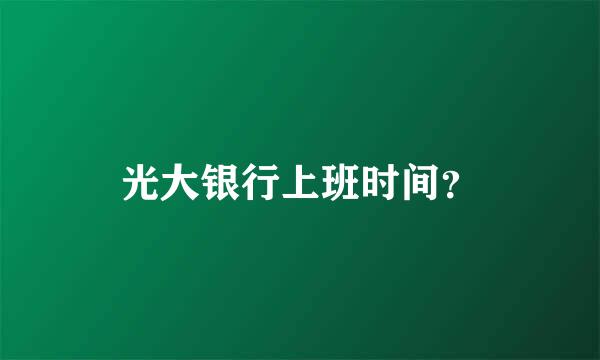 光大银行上班时间?